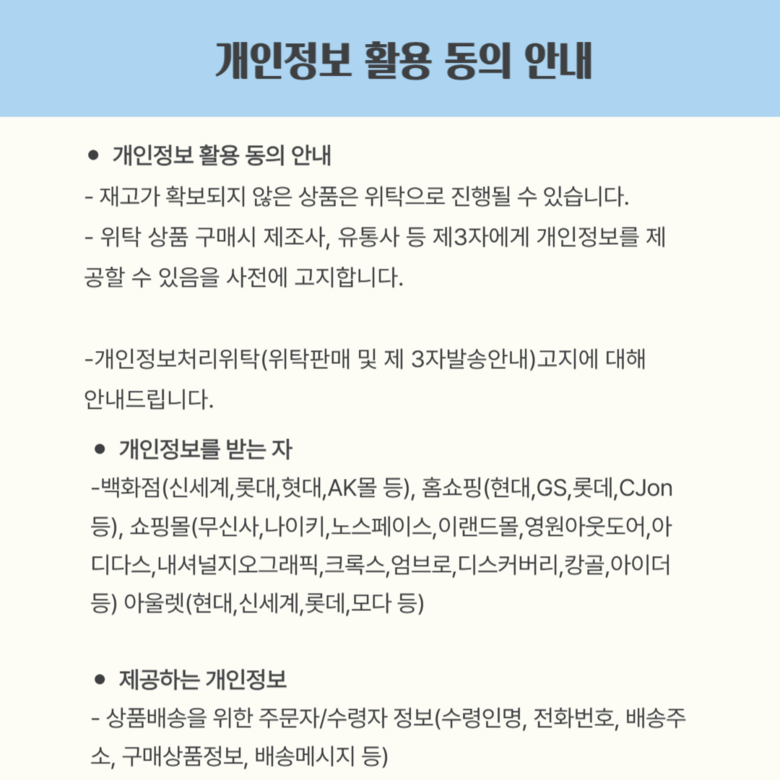 개인정보 활용 동의 안내

● 개인정보 활용 동의 안내

- 재고가 확보되지 않은 상품은 위탁으로 진행될 수 있습니다.

- 위탁 상품 구매시 제조사, 유통사 등 제3자에게 개인정보를 제공할 수 있음을 사전에 고지합니다.

-개인정보처리위탁(위탁판매 및 제 3자발송안내)고지에 대해 안내드립니다.

● 개인정보를 받는 자

-백화점(신세계,롯대,혓대,AK몰 등), 홈쇼핑(현대,GS,롯데,CJon 등), 쇼핑몰(무신사,나이키,노스페이스,이랜드몰,영원아웃도어,아디다스,내셔널지오그래픽,크록스,엄브로,디스커버리,캉골,아이더 등) 아울렛(현대,신세계,롯데,모다 등)

● 제공하는 개인정보

- 상품배송을 위한 주문자/수령자 정보(수령인명, 전화번호, 배송주소, 구매상품정보, 배송메시지 등)